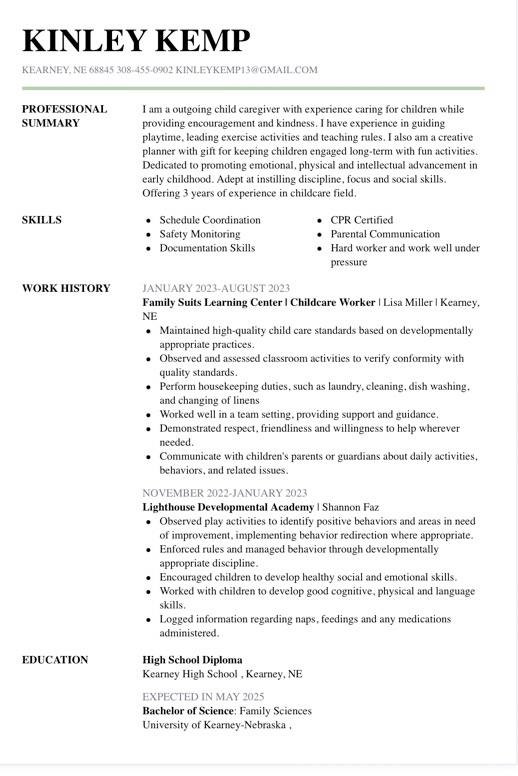 KINLEY KEMP

KEARNEY, NE 68845 308-455-0902 KINLEYKEMP13@GMAIL.COM

PROFESSIONAL SUMMARY

I am a outgoing child caregiver with experience caring for children while providing encouragement and kindness. I have experience in guiding playtime, leading exercise activities and teaching rules. I also am a creative planner with gift for keeping children engaged long-term with fun activities. Dedicated to promoting emotional, physical and intellectual advancement in early childhood. Adept at instilling discipline, focus and social skills. Offering 3 years of experience in childcare field.

SKILLS

• Schedule Coordination
• Safety Monitoring
• Documentation Skills
• CPR Certified
• Parental Communication
• Hard worker and work well under pressure

WORK HISTORY

JANUARY 2023-AUGUST 2023
Family Suits Learning Center | Childcare Worker | Lisa Miller | Kearney, NE
• Maintained high-quality child care standards based on developmentally appropriate practices.
• Observed and assessed classroom activities to verify conformity with quality standards.
• Perform housekeeping duties, such as laundry, cleaning, dish washing, and changing of linens
• Worked well in a team setting, providing support and guidance.
• Demonstrated respect, friendliness and willingness to help wherever needed.
• Communicate with children's parents or guardians about daily activities, behaviors, and related issues.

NOVEMBER 2022-JANUARY 2023
Lighthouse Developmental Academy | Shannon Faz
• Observed play activities to identify positive behaviors and areas in need of improvement, implementing behavior redirection where appropriate.
• Enforced rules and managed behavior through developmentally appropriate discipline.
• Encouraged children to develop healthy social and emotional skills.
• Worked with children to develop good cognitive, physical and language skills.
• Logged information regarding naps, feedings and any medications administered.

EDUCATION

High School Diploma
Kearney High School , Kearney, NE

EXPECTED IN MAY 2025
Bachelor of Science: Family Sciences
University of Kearney-Nebraska ,